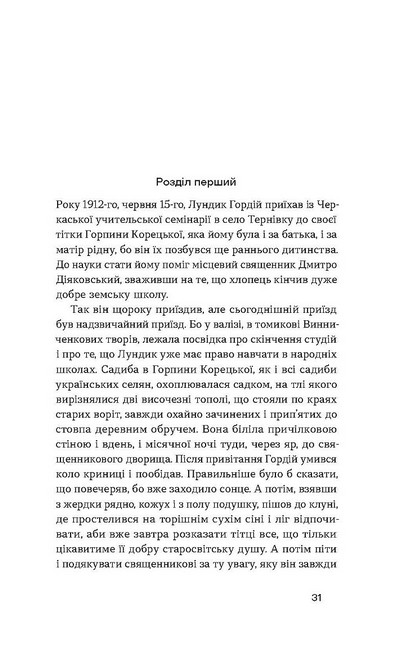 Розділ перший

Року 1912-го, червня 15-го, Лундик Гордій приїхав із Черкаської учительської семінарії в село Тернівку до своєї тітки Горпини Корецької, яка йому була і за батька, і за матір рідну, бо він їх позбувся ще раннього дитинства. До науки стати йому поміг місцевий священник Дмитро Діяковський, зваживши на те, що хлопець кінчив дуже добре земську школу.

Так він щороку приїздив, але сьогоднішній приїзд був надзвичайний приїзд. Бо у валізі, в томикові Винниченкових творів, лежала посвідка про скінчення студій і про те, що Лундик уже має право навчати в народніх школах. Садиба в Горпини Корецької, як і всі садиби українських селян, охоплювалася садком, на тлі якого вирізнялися дві височезні тополі, що стояли по краях старих воріт, завжди охайно зачинених і прип'ятих до стовпа деревним обручем. Вона біліла причілковою стіною і вдень, і місячної ночі туди, через яр, до священникового дворища. Після привітання Гордій умився коло криниці і пообідав. Правильніше було б сказати, що повечеряв, бо вже заходило сонце. А потім, взявши з жердки рядно, кожух і з полу подушку, пішов до клуні, де простелився на торішнім сухім сіні і ліг відпочивати, аби вже завтра розказати тітці все, що тільки цікавитиме її добру старосвітську душу. А потім піти і подякувати священникові за ту увагу, яку він завжди

31